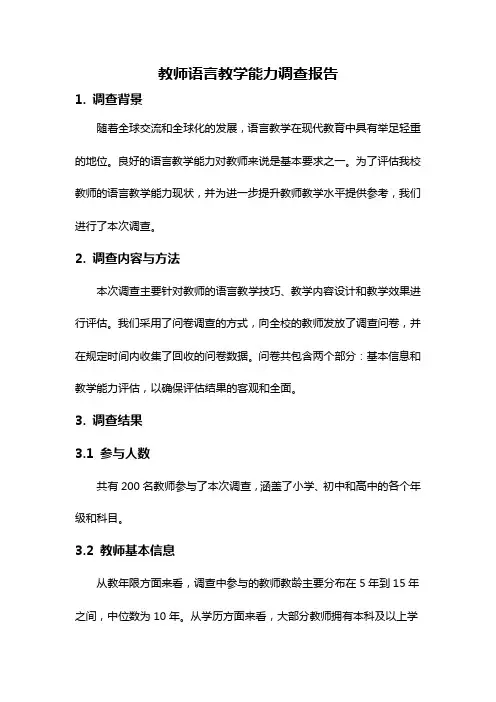 教师语言教学能力调查报告

1. 调查背景

随着全球交流和全球化的发展，语言教学在现代教育中具有举足轻重的地位。良好的语言教学能力对教师来说是基本要求之一。为了评估我校教师的语言教学能力现状，并为进一步提升教师教学水平提供参考，我们进行了本次调查。

2. 调查内容与方法

本次调查主要针对教师的语言教学技巧、教学内容设计和教学效果进行评估。我们采用了问卷调查的方式，向全校的教师发放了调查问卷，并在规定时间内收集了回收的问卷数据。问卷共包含两个部分：基本信息和教学能力评估，以确保评估结果的客观和全面。

3. 调查结果

3.1 参与人数

共有 200 名教师参与了本次调查，涵盖了小学、初中和高中的各个年级和科目。

3.2 教师基本信息

从教年限方面来看，调查中参与的教师教龄主要分布在 5 年到 15 年之间，中位数为 10 年。从学历方面来看，大部分教师拥有本科及以上学